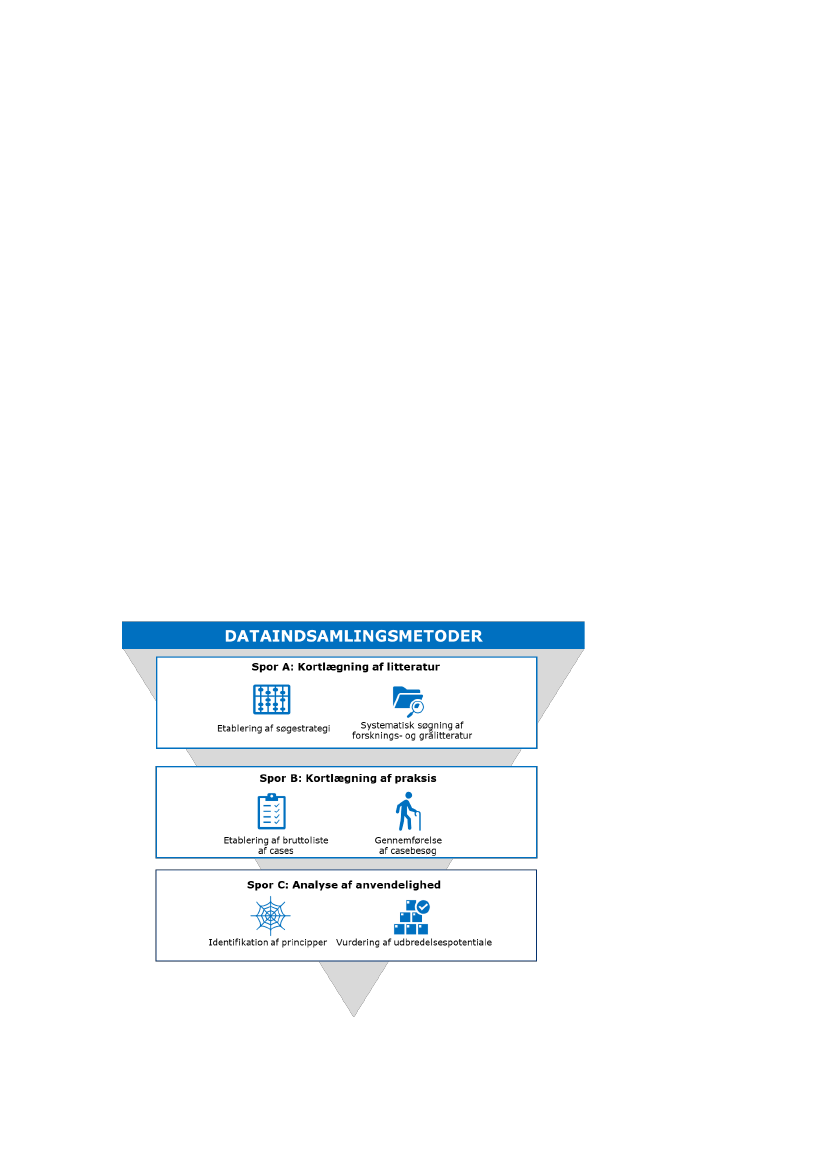 DATAINDSAMLINGSMETODER

Spor A: Kortlægning af litteratur

Etablering af søgestrategi

Systematisk søgning af forsknings- og grålitteratur

Spor B: Kortlægning af praksis

Etablering af bruttoliste af cases

Gennemførelse af casebesøg

Spor C: Analyse af anvendelighed

Identifikation af principper

Vurdering af udbredelsespotentiale